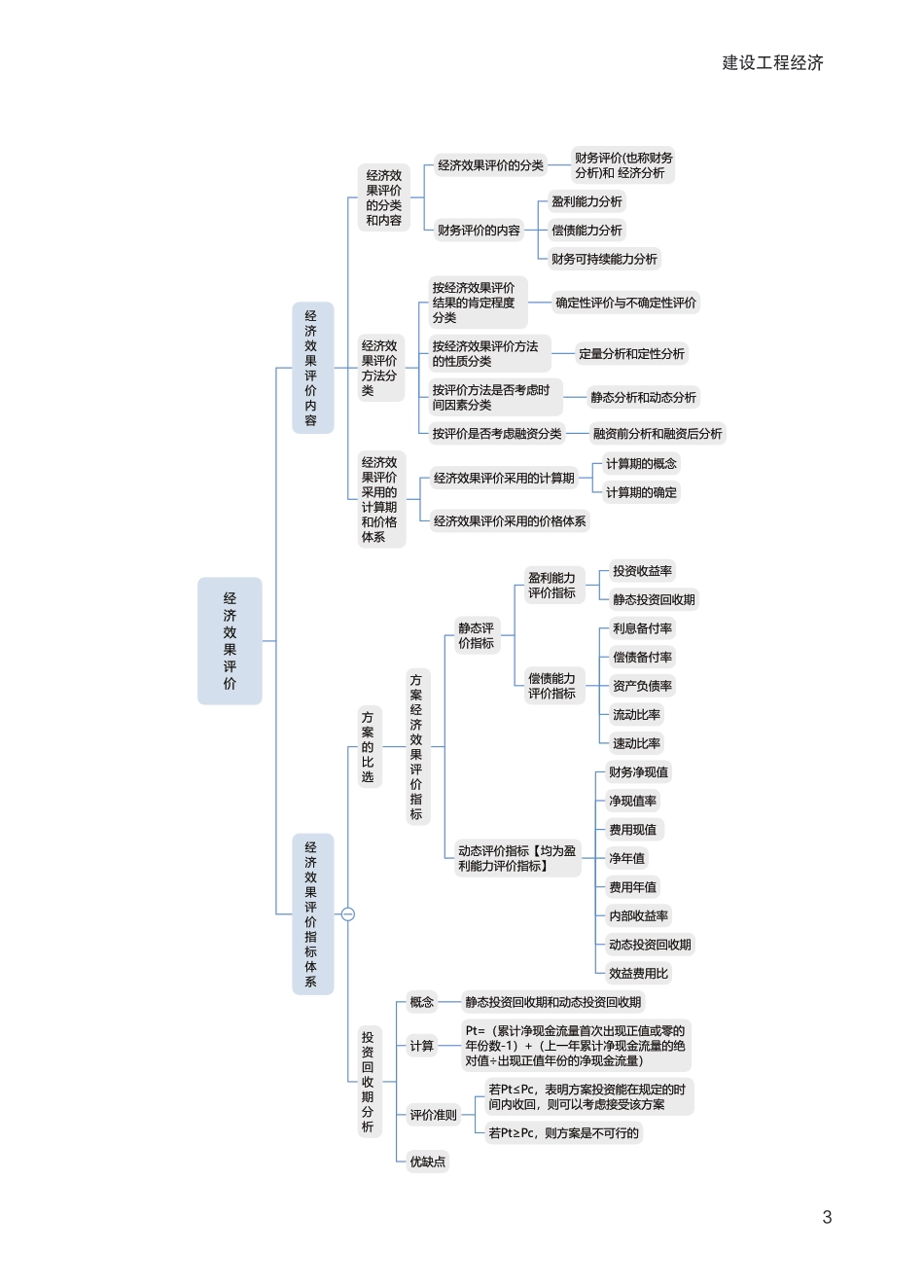 建设工程经济

经济效果评价

经济效果评价内容

经济效果评价的分类和内容
经济效果评价的分类
财务评价(也称财务分析)和 经济分析
财务评价的内容
盈利能力分析
偿债能力分析
财务可持续能力分析

经济效果评价方法分类
按经济效果评价结果的肯定程度分类
确定性评价与不确定性评价
按经济效果评价方法的性质分类
定量分析和定性分析
按评价方法是否考虑时间因素分类
静态分析和动态分析
按评价是否考虑融资分类
融资前分析和融资后分析

经济效果评价采用的计算期和价格体系
经济效果评价采用的计算期
计算期的概念
计算期的确定
经济效果评价采用的价格体系

经济效果评价指标体系

方案的比选

方案经济效果评价指标

静态评价指标
盈利能力评价指标
投资收益率
静态投资回收期
偿债能力评价指标
利息备付率
偿债备付率
资产负债率
流动比率
速动比率

动态评价指标【均为盈利能力评价指标】
财务净现值
净现值率
费用现值
净年值
费用年值
内部收益率
动态投资回收期
效益费用比

投资回收期分析
概念
静态投资回收期和动态投资回收期
计算
Pt=（累计净现金流量首次出现正值或零的年份数-1）+（上一年累计净现金流量的绝对值÷出现正值年份的净现金流量）
评价准则
若Pt≤Pc，表明方案投资能在规定的时间内收回，则可以考虑接受该方案
若Pt≥Pc，则方案是不可行的
优缺点

3